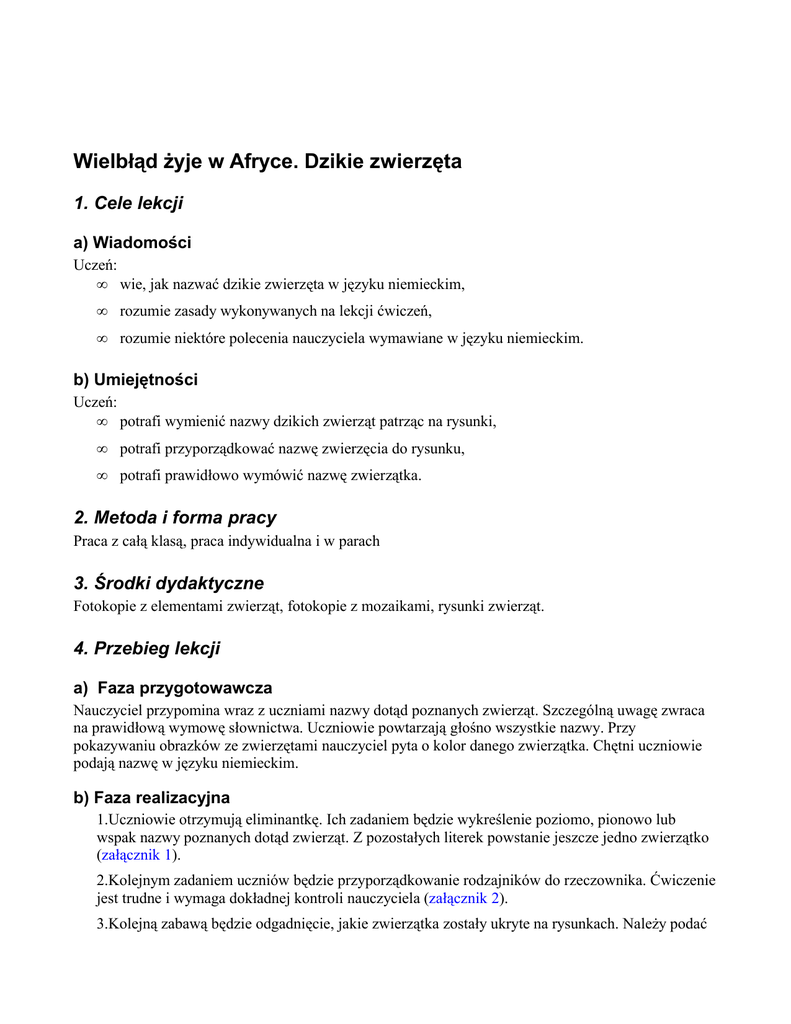 Wielbłąd żyje w Afryce. Dzikie zwierzęta

1. Cele lekcji

a) Wiadomości

Uczeń:
∞ wie, jak nazwać dzikie zwierzęta w języku niemieckim,
∞ rozumie zasady wykonywanych na lekcji ćwiczeń,
∞ rozumie niektóre polecenia nauczyciela wymawiane w języku niemieckim.

b) Umiejętności

Uczeń:
∞ potrafi wymienić nazwy dzikich zwierząt patrząc na rysunki,
∞ potrafi przyporządkować nazwę zwierzęcia do rysunku,
∞ potrafi prawidłowo wymówić nazwę zwierzątka.

2. Metoda i forma pracy

Praca z całą klasą, praca indywidualna i w parach

3. Środki dydaktyczne

Fotokopie z elementami zwierząt, fotokopie z mozaikami, rysunki zwierząt.

4. Przebieg lekcji

a) Faza przygotowawcza

Nauczyciel przypomina wraz z uczniami nazwy dotąd poznanych zwierząt. Szczególną uwagę zwraca na prawidłową wymowę słownictwa. Uczniowie powtarzają głośno wszystkie nazwy. Przy pokazywaniu obrazków ze zwierzętami nauczyciel pyta o kolor danego zwierzątka. Chętni uczniowie podają nazwę w języku niemieckim.

b) Faza realizacyjna

1.Uczniowie otrzymują eliminantkę. Ich zadaniem będzie wykreślenie poziomo, pionowo lub wspak nazwy poznanych dotąd zwierząt. Z pozostałych literek powstanie jeszcze jedno zwierzątko (załącznik 1).

2.Kolejnym zadaniem uczniów będzie przyporządkowanie rodzajników do rzeczownika. Ćwiczenie jest trudne i wymaga dokładnej kontroli nauczyciela (załącznik 2).

3.Kolejną zabawą będzie odgadnięcie, jakie zwierzątka zostały ukryte na rysunkach. Należy podać